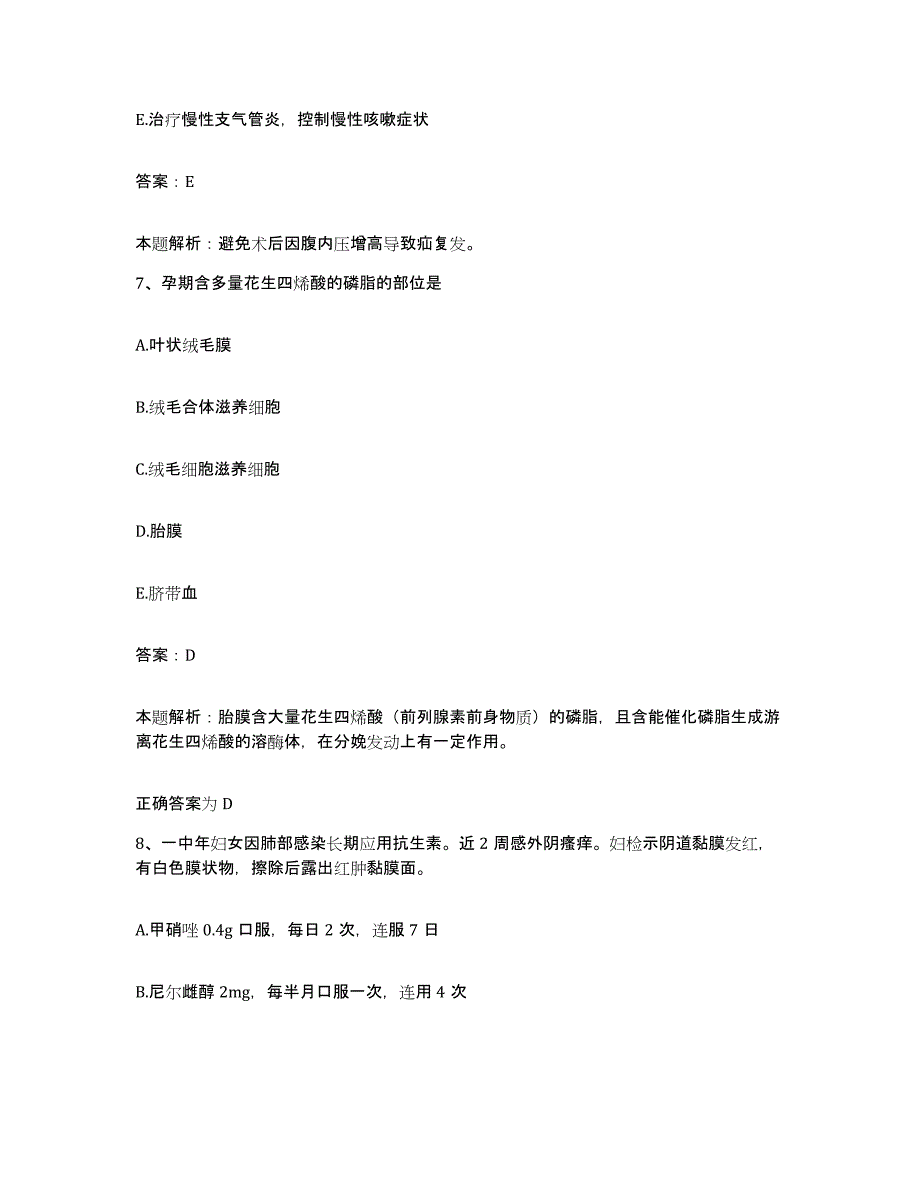 E.治疗慢性支气管炎，控制慢性咳嗽症状

答案：E

本题解析：避免术后因腹内压增高导致疝复发。

7、孕期含多量花生四烯酸的磷脂的部位是

A.叶状绒毛膜

B.绒毛合体滋养细胞

C.绒毛细胞滋养细胞

D.胎膜

E.脐带血

答案：D

本题解析：胎膜含大量花生四烯酸（前列腺素前身物质）的磷脂，且含能催化磷脂生成游离花生四烯酸的溶酶体，在分娩发动上有一定作用。

正确答案为 D

8、一中年妇女因肺部感染长期应用抗生素。近 2 周感外阴瘙痒。妇检示阴道黏膜发红，有白色膜状物，擦除后露出红肿黏膜面。

A.甲硝唑 0.4g 口服，每日 2 次，连服 7 日

B.尼尔雌醇 2mg，每半月口服一次，连用 4 次